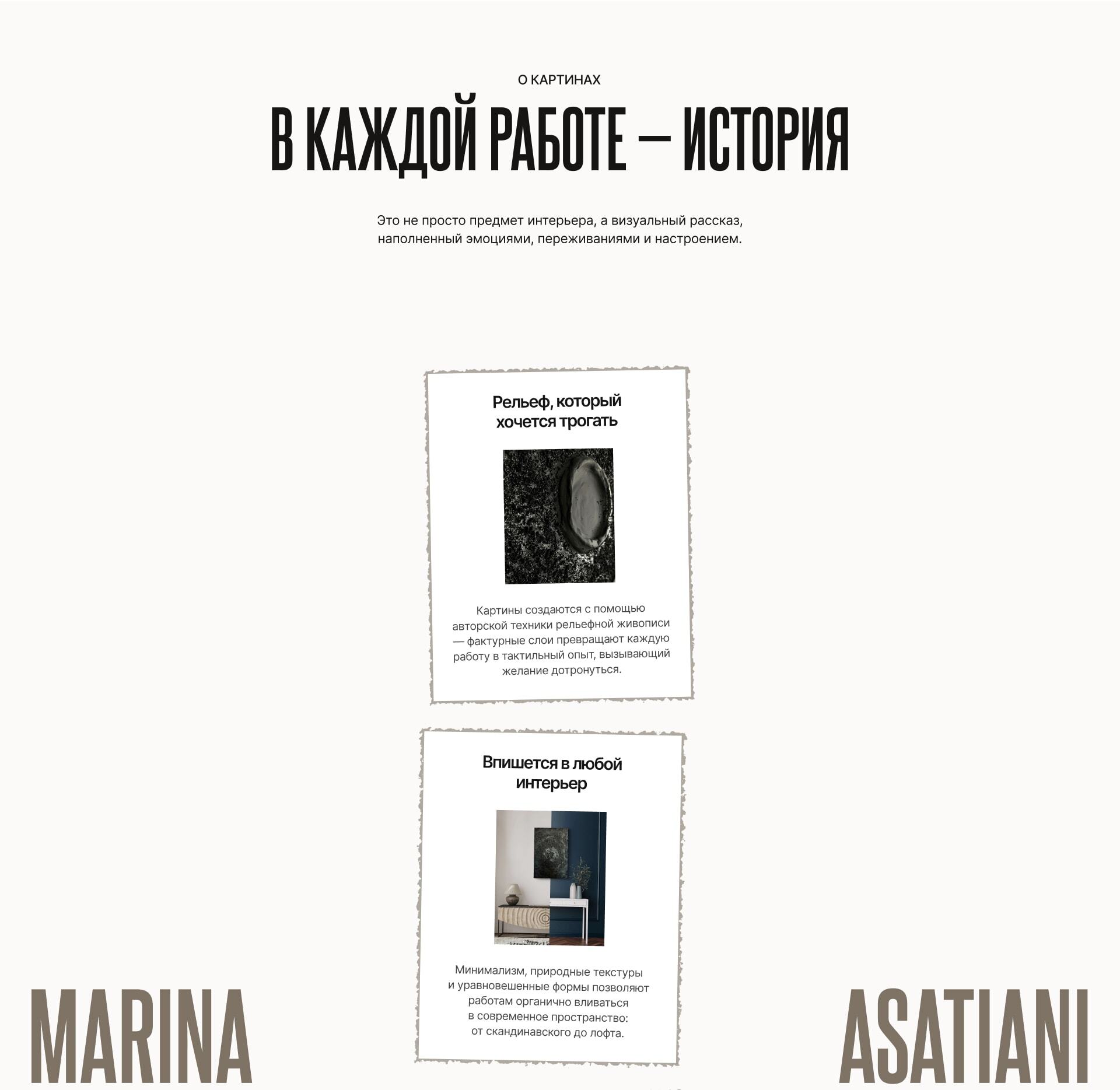 О КАРТИНАХ

В КАЖДОЙ РАБОТЕ — ИСТОРИЯ

Это не просто предмет интерьера, а визуальный рассказ, наполненный эмоциями, переживаниями и настроением.

Рельеф, который хочется трогать

Картины создаются с помощью авторской техники рельефной живописи — фактурные слои превращают каждую работу в тактильный опыт, вызывающий желание дотронуться.

Впишется в любой интерьер

Минимализм, природные текстуры и уравновешенные формы позволяют работам органично вливаться в современное пространство: от скандинавского до лофта.

MARINA

ASATIANI